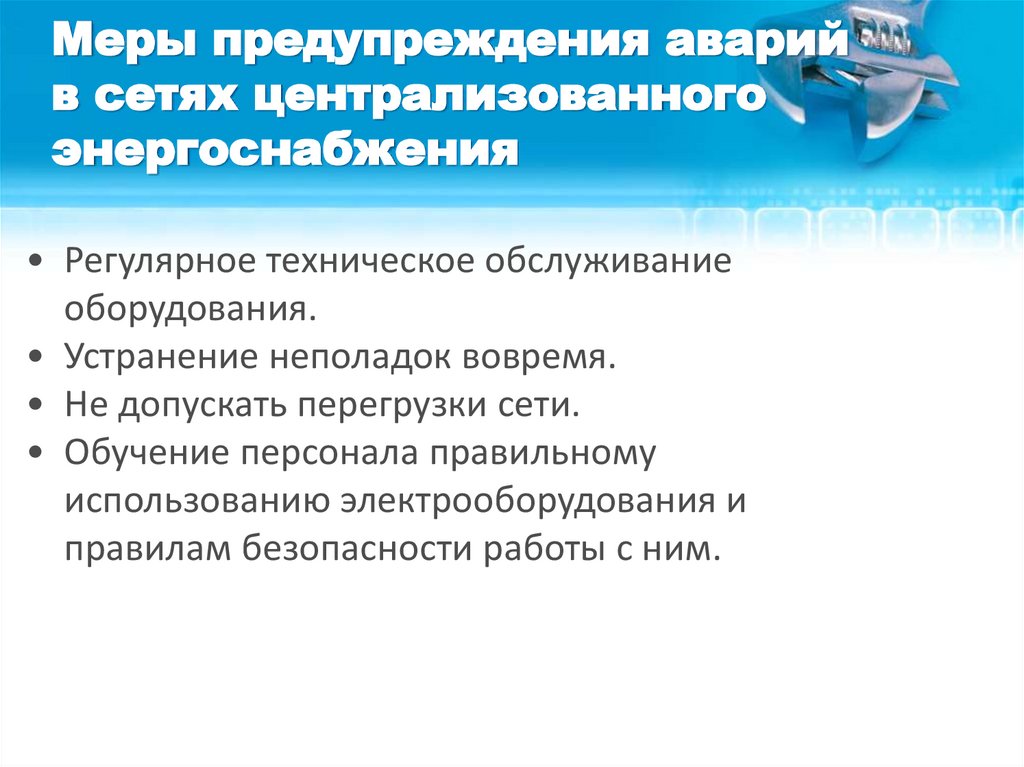 Меры предупреждения аварий
в сетях централизованного
энергоснабжения

• Регулярное техническое обслуживание оборудования.
• Устранение неполадок вовремя.
• Не допускать перегрузки сети.
• Обучение персонала правильному использованию электрооборудования и правилам безопасности работы с ним.